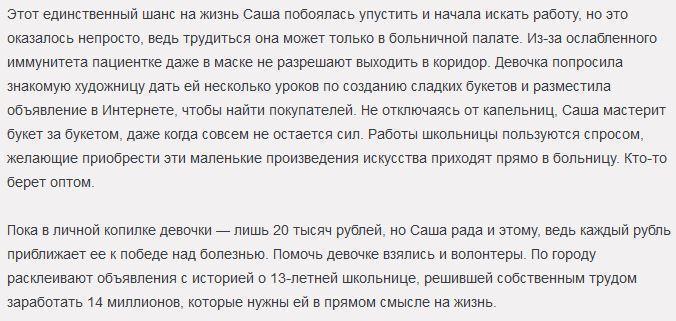 Этот единственный шанс на жизнь Саша побоялась упустить и начала искать работу, но это оказалось непросто, ведь трудиться она может только в больничной палате. Из-за ослабленного иммунитета пациентке даже в маске не разрешают выходить в коридор. Девочка попросила знакомую художницу дать ей несколько уроков по созданию сладких букетов и разместила объявление в Интернете, чтобы найти покупателей. Не отключаясь от капельниц, Саша мастерит букет за букетом, даже когда совсем не остается сил. Работы школьницы пользуются спросом, желающие приобрести эти маленькие произведения искусства приходят прямо в больницу. Кто-то берет оптом.

Пока в личной копилке девочки — лишь 20 тысяч рублей, но Саша рада и этому, ведь каждый рубль приближает ее к победе над болезнью. Помочь девочке взялись и волонтеры. По городу расклеивают объявления с историей о 13-летней школьнице, решившей собственным трудом заработать 14 миллионов, которые нужны ей в прямом смысле на жизнь.